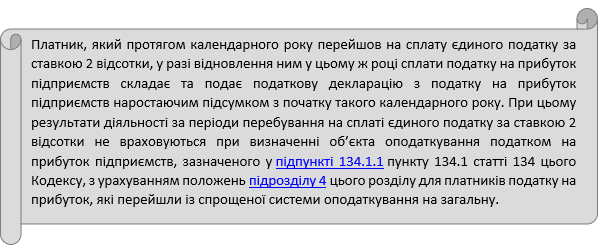 Платник, який протягом календарного року перейшов на сплату єдиного податку за ставкою 2 відсотки, у разі відновлення ним у цьому ж році сплати податку на прибуток підприємств складає та подає податкову декларацію з податку на прибуток підприємств наростаючим підсумком з початку такого календарного року. При цьому результати діяльності за періоди перебування на сплаті єдиного податку за ставкою 2 відсотки не враховуються при визначенні об'єкта оподаткування податком на прибуток підприємств, зазначеного у підпункті 134.1.1 пункту 134.1 статті 134 цього Кодексу, з урахуванням положень підрозділу 4 цього розділу для платників податку на прибуток, які перейшли із спрощеної системи оподаткування на загальну.